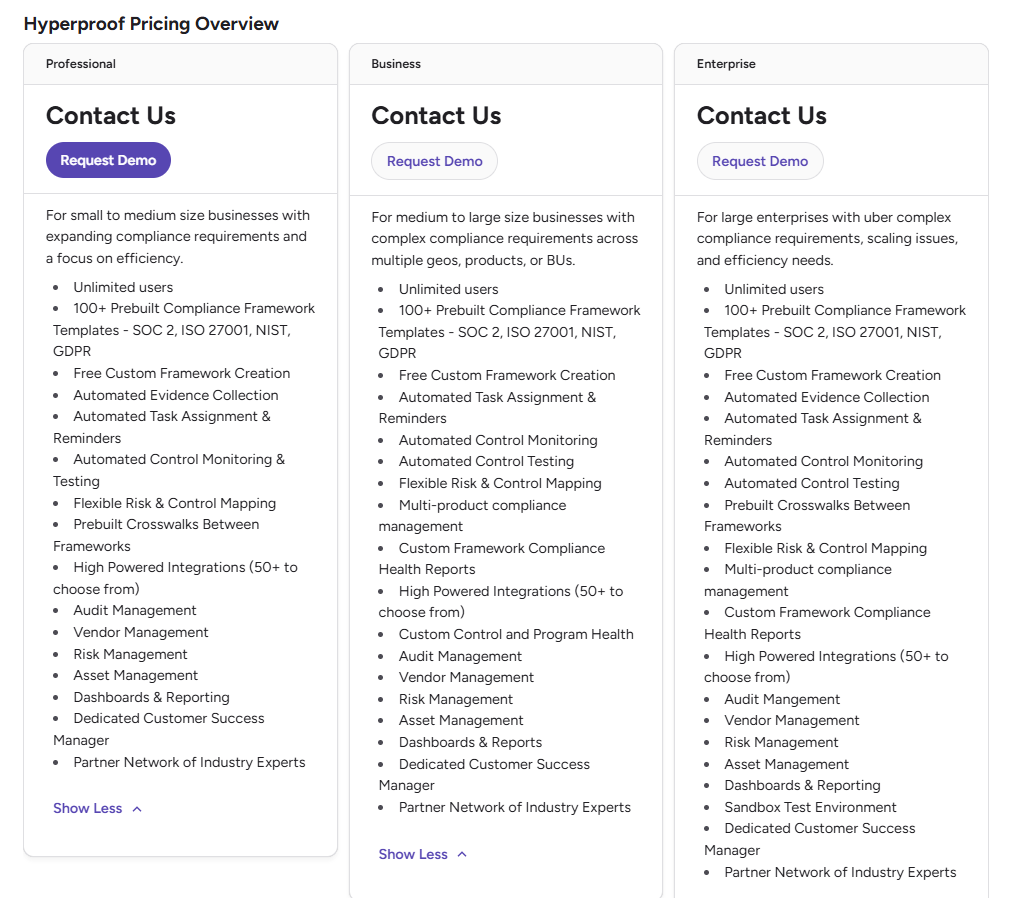 Hyperproof Pricing Overview

Professional

Contact Us

Request Demo

For small to medium size businesses with expanding compliance requirements and a focus on efficiency.

- Unlimited users
- 100+ Prebuilt Compliance Framework Templates - SOC 2, ISO 27001, NIST, GDPR
- Free Custom Framework Creation
- Automated Evidence Collection
- Automated Task Assignment & Reminders
- Automated Control Monitoring & Testing
- Flexible Risk & Control Mapping
- Prebuilt Crosswalks Between Frameworks
- High Powered Integrations (50+ to choose from)
- Audit Management
- Vendor Management
- Risk Management
- Asset Management
- Dashboards & Reporting
- Dedicated Customer Success Manager
- Partner Network of Industry Experts

Show Less

Business

Contact Us

Request Demo

For medium to large size businesses with complex compliance requirements across multiple geos, products, or BUs.

- Unlimited users
- 100+ Prebuilt Compliance Framework Templates - SOC 2, ISO 27001, NIST, GDPR
- Free Custom Framework Creation
- Automated Task Assignment & Reminders
- Automated Control Monitoring
- Automated Control Testing
- Flexible Risk & Control Mapping
- Multi-product compliance management
- Custom Framework Compliance Health Reports
- High Powered Integrations (50+ to choose from)
- Custom Control and Program Health
- Audit Management
- Vendor Management
- Risk Management
- Asset Management
- Dashboards & Reports
- Dedicated Customer Success Manager
- Partner Network of Industry Experts

Show Less

Enterprise

Contact Us

Request Demo

For large enterprises with uber complex compliance requirements, scaling issues, and efficiency needs.

- Unlimited users
- 100+ Prebuilt Compliance Framework Templates - SOC 2, ISO 27001, NIST, GDPR
- Free Custom Framework Creation
- Automated Evidence Collection
- Automated Task Assignment & Reminders
- Automated Control Monitoring
- Automated Control Testing
- Prebuilt Crosswalks Between Frameworks
- Flexible Risk & Control Mapping
- Multi-product compliance management
- Custom Framework Compliance Health Reports
- High Powered Integrations (50+ to choose from)
- Audit Mangement
- Vendor Management
- Risk Management
- Asset Management
- Dashboards & Reporting
- Sandbox Test Environment
- Dedicated Customer Success Manager
- Partner Network of Industry Experts